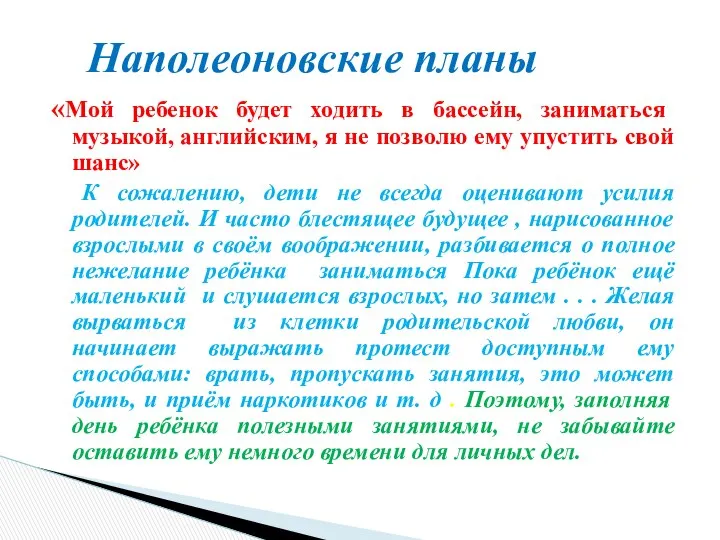 Наполеоновские планы

«Мой ребенок будет ходить в бассейн, заниматься музыкой, английским, я не позволю ему упустить свой шанс»

К сожалению, дети не всегда оценивают усилия родителей. И часто блестящее будущее , нарисованное взрослыми в своём воображении, разбивается о полное нежелание ребёнка заниматься Пока ребёнок ещё маленький и слушается взрослых, но затем . . . Желая вырваться из клетки родительской любви, он начинает выражать протест доступным ему способами: врать, пропускать занятия, это может быть, и приём наркотиков и т. д . Поэтому, заполняя день ребёнка полезными занятиями, не забывайте оставить ему немного времени для личных дел.